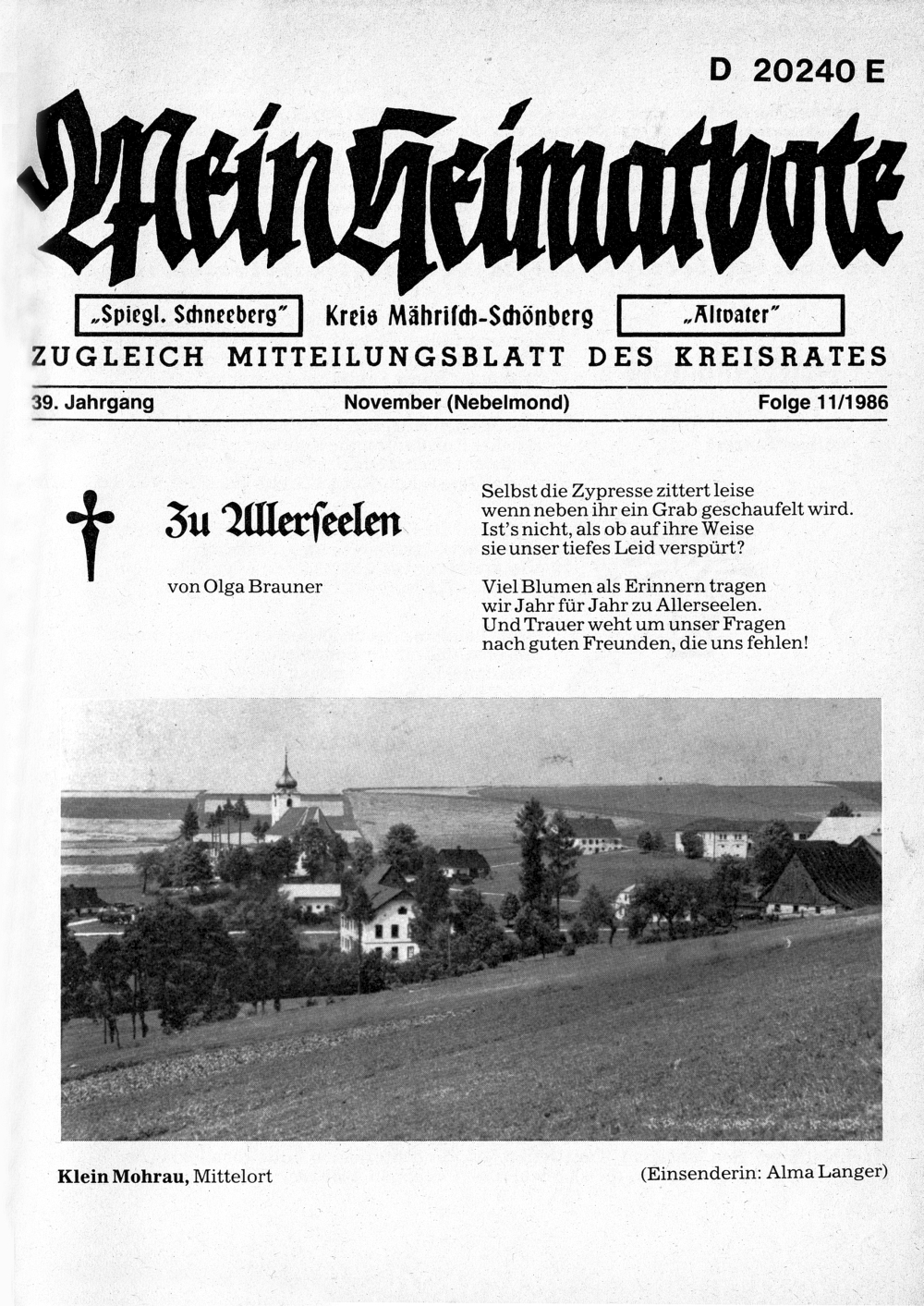 D 20240 E

Mein Heimatbote

„Spiegl. Schneeberg" Kreis Mährisch-Schönberg „Altvater"

ZUGLEICH MITTEILUNGSBLATT DES KREISRATES

39. Jahrgang November (Nebelmond) Folge 11/1986

Zu Allerseelen

von Olga Brauner

Selbst die Zypresse zittert leise
wenn neben ihr ein Grab geschaufelt wird.
Ist's nicht, als ob auf ihre Weise
sie unser tiefes Leid verspürt?

Viel Blumen als Erinnern tragen
wir Jahr für Jahr zu Allerseelen.
Und Trauer weht um unser Fragen
nach guten Freunden, die uns fehlen!

Klein Mohrau, Mittelort

(Einsenderin: Alma Langer)